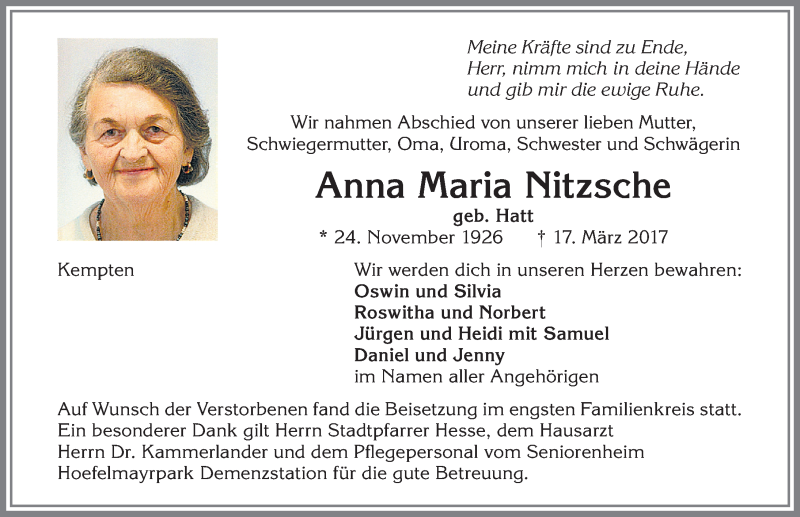 Meine Kräfte sind zu Ende,
Herr, nimm mich in deine Hände
und gib mir die ewige Ruhe.

Wir nahmen Abschied von unserer lieben Mutter, Schwiegermutter, Oma, Uroma, Schwester und Schwägerin

Anna Maria Nitzsche
geb. Hatt
* 24. November 1926 † 17. März 2017

Kempten

Wir werden dich in unseren Herzen bewahren:
Oswin und Silvia
Roswitha und Norbert
Jürgen und Heidi mit Samuel
Daniel und Jenny
im Namen aller Angehörigen

Auf Wunsch der Verstorbenen fand die Beisetzung im engsten Familienkreis statt. Ein besonderer Dank gilt Herrn Stadtpfarrer Hesse, dem Hausarzt Herrn Dr. Kammerlander und dem Pflegepersonal vom Seniorenheim Hoefelmayrpark Demenzstation für die gute Betreuung.